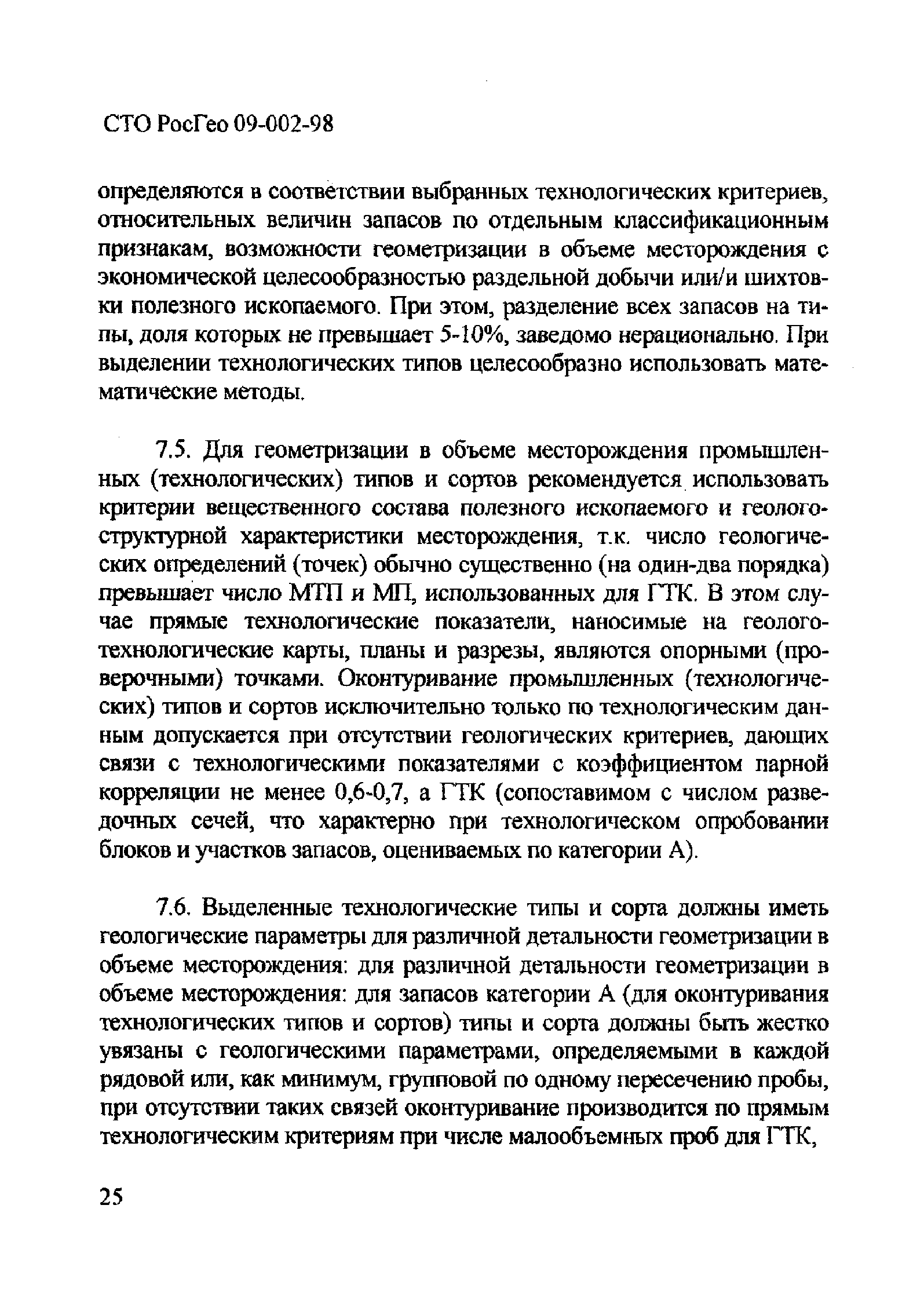 СТО РосГео 09-002-98

определяются в соответствии выбранных технологических критериев, относительных величин запасов по отдельным классификационным признакам, возможности геометризации в объеме месторождения с экономической целесообразностью раздельной добычи или/и шихтовки полезного ископаемого. При этом, разделение всех запасов на типы, доля которых не превышает 5-10%, заведомо нерационально. При выделении технологических типов целесообразно использовать математические методы.

7.5. Для геометризации в объеме месторождения промышленных (технологических) типов и сортов рекомендуется использовать критерии вещественного состава полезного ископаемого и геолого-структурной характеристики месторождения, т.к. число геологических определений (точек) обычно существенно (на один-два порядка) превышает число МТП и МП, использованных для ГТК. В этом случае прямые технологические показатели, наносимые на геолого-технологические карты, планы и разрезы, являются опорными (проверочными) точками. Оконтуривание промышленных (технологических) типов и сортов исключительно только по технологическим данным допускается при отсутствии геологических критериев, дающих связи с технологическими показателями с коэффициентом парной корреляции не менее 0,6-0,7, а ГТК (сопоставимом с числом разведочных сечей, что характерно при технологическом опробовании блоков и участков запасов, оцениваемых по категории А).

7.6. Выделенные технологические типы и сорта должны иметь геологические параметры для различной детальности геометризации в объеме месторождения: для различной детальности геометризации в объеме месторождения: для запасов категории А (для оконтуривания технологических типов и сортов) типы и сорта должны быть жестко увязаны с геологическими параметрами, определяемыми в каждой рядовой или, как минимум, групповой по одному пересечению пробы, при отсутствии таких связей оконтуривание производится по прямым технологическим критериям при числе малообъемных проб для ГТК,

25